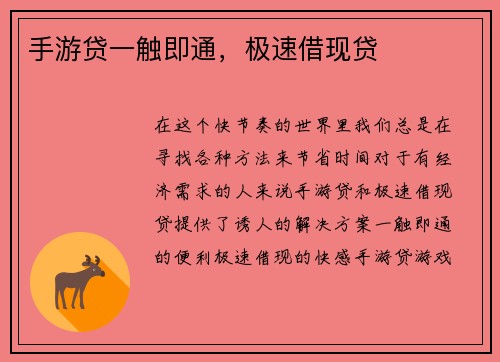 手游贷一触即通，极速借现贷

在这个快节奏的世界里我们总是在寻找各种方法来节省时间对于有经济需求的人来说手游贷和极速借现贷提供了诱人的解决方案一触即通的便利极速借现的快感手游贷游戏